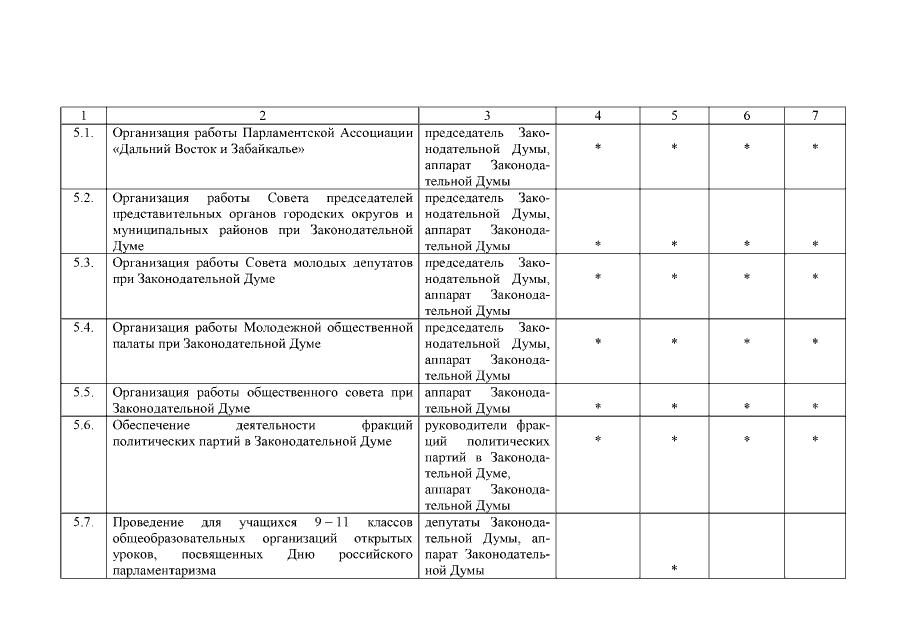 | 1 | 2 | 3 | 4 | 5 | 6 | 7 |
|---|---|---|---|---|---|---|
| 5.1. | Организация работы Парламентской Ассоциации «Дальний Восток и Забайкалье» | председатель Законодательной Думы, аппарат Законодательной Думы | * | * | * | * |
| 5.2. | Организация работы Совета председателей представительных органов городских округов и муниципальных районов при Законодательной Думе | председатель Законодательной Думы, аппарат Законодательной Думы | * | * | * | * |
| 5.3. | Организация работы Совета молодых депутатов при Законодательной Думе | председатель Законодательной Думы, аппарат Законодательной Думы | * | * | * | * |
| 5.4. | Организация работы Молодежной общественной палаты при Законодательной Думе | председатель Законодательной Думы, аппарат Законодательной Думы | * | * | * | * |
| 5.5. | Организация работы общественного совета при Законодательной Думе | аппарат Законодательной Думы | * | * | * | * |
| 5.6. | Обеспечение деятельности фракций политических партий в Законодательной Думе | руководители фракций политических партий в Законодательной Думе, аппарат Законодательной Думы | * | * | * | * |
| 5.7. | Проведение для учащихся 9 – 11 классов общеобразовательных организаций открытых уроков, посвященных Дню российского парламентаризма | депутаты Законодательной Думы, аппарат Законодательной Думы | | * | | |